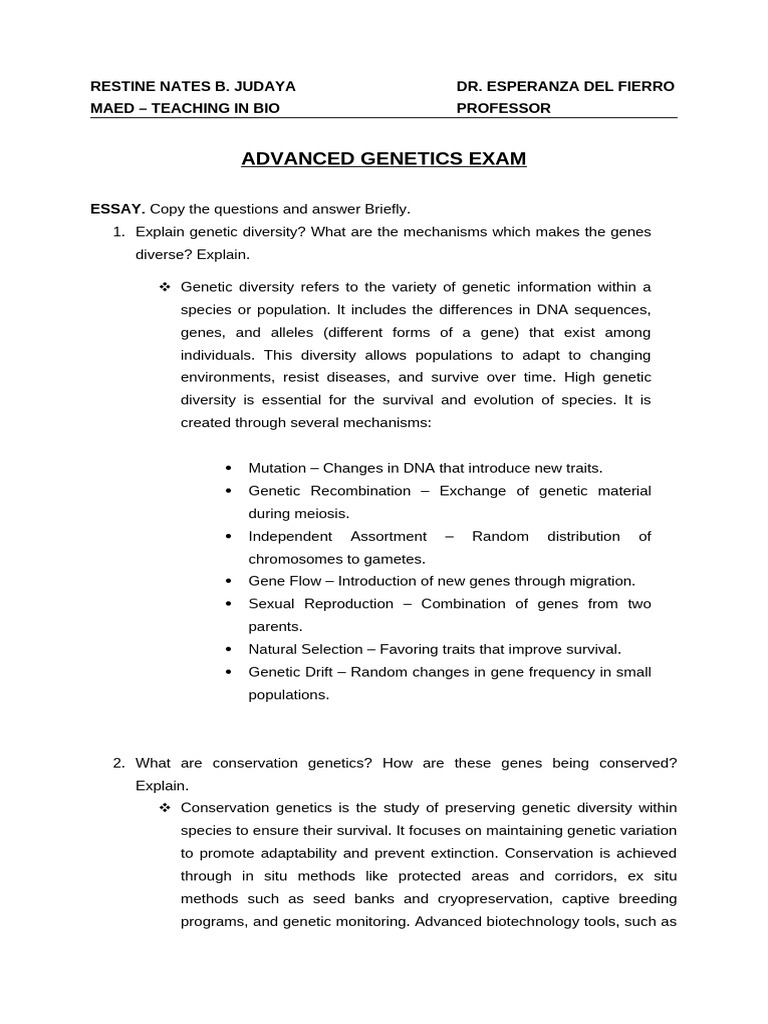 RESTINE NATES B. JUDAYA
MAED – TEACHING IN BIO

DR. ESPERANZA DEL FIERRO
PROFESSOR

ADVANCED GENETICS EXAM

ESSAY. Copy the questions and answer Briefly.

1. Explain genetic diversity? What are the mechanisms which makes the genes diverse? Explain.

❖ Genetic diversity refers to the variety of genetic information within a species or population. It includes the differences in DNA sequences, genes, and alleles (different forms of a gene) that exist among individuals. This diversity allows populations to adapt to changing environments, resist diseases, and survive over time. High genetic diversity is essential for the survival and evolution of species. It is created through several mechanisms:

• Mutation – Changes in DNA that introduce new traits.
• Genetic Recombination – Exchange of genetic material during meiosis.
• Independent Assortment – Random distribution of chromosomes to gametes.
• Gene Flow – Introduction of new genes through migration.
• Sexual Reproduction – Combination of genes from two parents.
• Natural Selection – Favoring traits that improve survival.
• Genetic Drift – Random changes in gene frequency in small populations.

2. What are conservation genetics? How are these genes being conserved? Explain.

❖ Conservation genetics is the study of preserving genetic diversity within species to ensure their survival. It focuses on maintaining genetic variation to promote adaptability and prevent extinction. Conservation is achieved through in situ methods like protected areas and corridors, ex situ methods such as seed banks and cryopreservation, captive breeding programs, and genetic monitoring. Advanced biotechnology tools, such as